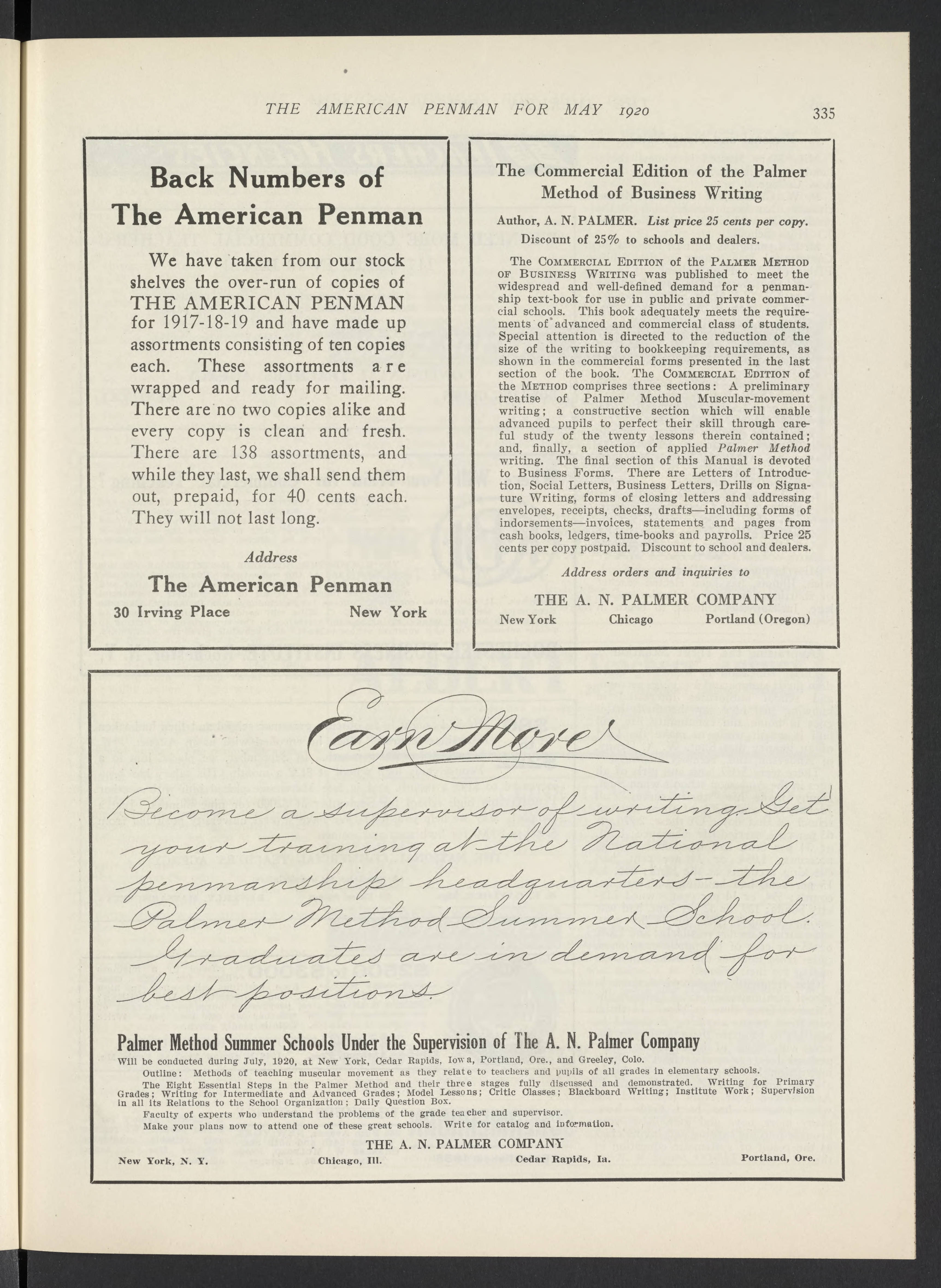 THE AMERICAN PENMAN FOR MAY 1920 335

Back Numbers of The American Penman

We have taken from our stock shelves the over-run of copies of THE AMERICAN PENMAN for 1917-18-19 and have made up assortments consisting of ten copies each. These assortments are wrapped and ready for mailing. There are no two copies alike and every copy is clean and fresh. There are 138 assortments, and while they last, we shall send them out, prepaid, for 40 cents each. They will not last long.

Address

The American Penman

30 Irving Place New York

The Commercial Edition of the Palmer Method of Business Writing

Author, A. N. PALMER. List price 25 cents per copy.

Discount of 25% to schools and dealers.

The COMMERCIAL EDITION of the PALMER METHOD OF BUSINESS WRITING was published to meet the widespread and well-defined demand for a penmanship text-book for use in public and private commercial schools. This book adequately meets the requirements of advanced and commercial class of students. Special attention is directed to the reduction of the size of the writing to bookkeeping requirements, as shown in the commercial forms presented in the last section of the book. The COMMERCIAL EDITION of the METHOD comprises three sections: A preliminary treatise of Palmer Method Muscular-movement writing; a constructive section which will enable advanced pupils to perfect their skill through careful study of the twenty lessons therein contained; and, finally, a section of applied Palmer Method writing. The final section of this Manual is devoted to Business Forms. There are Letters of Introduction, Social Letters, Business Letters, Drills on Signature Writing, forms of closing letters and addressing envelopes, receipts, checks, drafts—including forms of indorsements—invoices, statements and pages from cash books, ledgers, time-books and payrolls. Price 25 cents per copy postpaid. Discount to school and dealers.

Address orders and inquiries to

THE A. N. PALMER COMPANY

New York Chicago Portland (Oregon)

Earn More

Become a supervisor of writing. Get your training at the National penmanship headquarters—the Palmer Method Summer School. Graduates are in demand for best positions.

Palmer Method Summer Schools Under the Supervision of The A. N. Palmer Company

Will be conducted during July, 1920, at New York, Cedar Rapids, Iowa, Portland, Ore., and Greeley, Colo.

Outline: Methods of teaching muscular movement as they relate to teachers and pupils of all grades in elementary schools.

The Eight Essential Steps in the Palmer Method and their three stages fully discussed and demonstrated. Writing for Primary Grades; Writing for Intermediate and Advanced Grades; Model Lessons; Critic Classes; Blackboard Writing; Institute Work; Supervision in all its Relations to the School Organization; Daily Question Box.

Faculty of experts who understand the problems of the grade teacher and supervisor.

Make your plans now to attend one of these great schools. Write for catalog and information.

THE A. N. PALMER COMPANY

New York, N. Y. Chicago, Ill. Cedar Rapids, Ia. Portland, Ore.